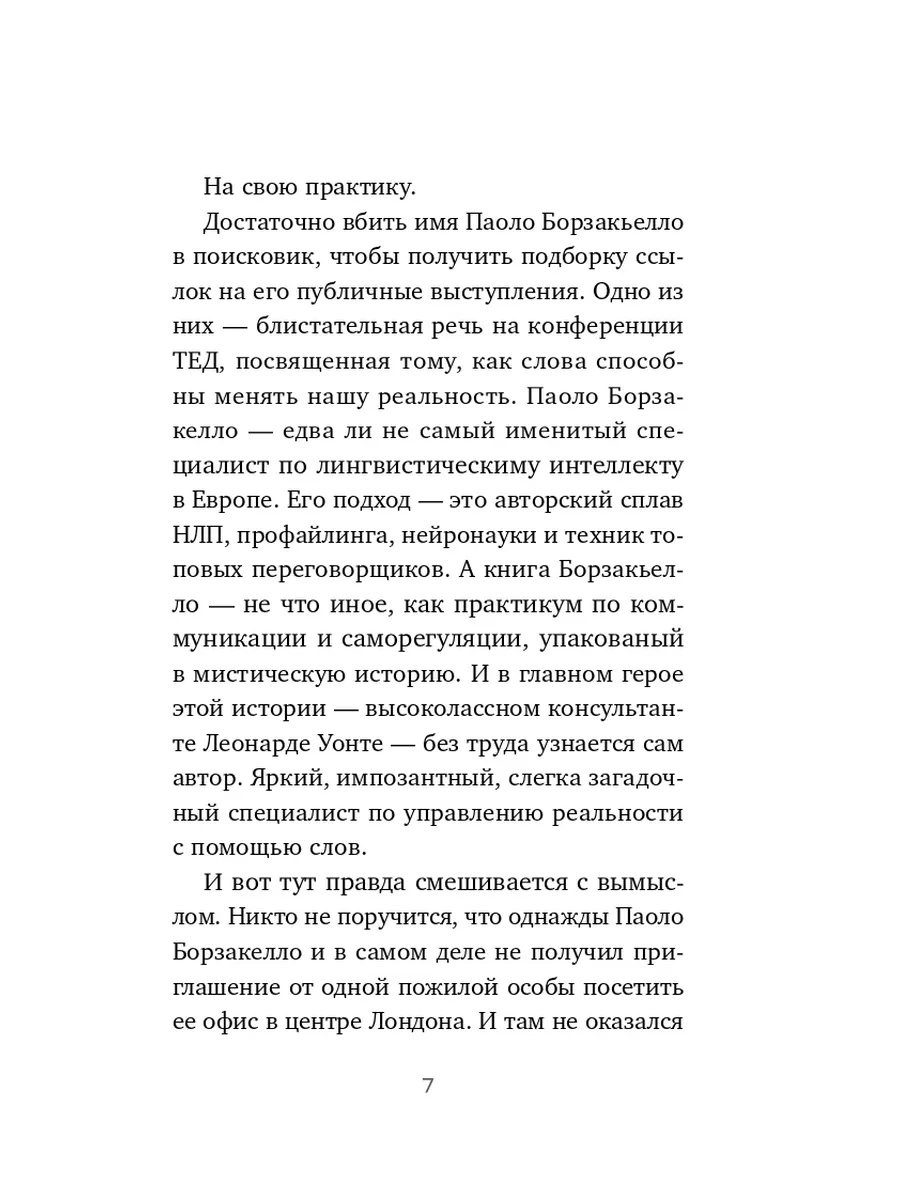 На свою практику.

Достаточно вбить имя Паоло Борзакьелло в поисковик, чтобы получить подборку ссылок на его публичные выступления. Одно из них — блистательная речь на конференции ТЕД, посвященная тому, как слова способны менять нашу реальность. Паоло Борзакелло — едва ли не самый именитый специалист по лингвистическому интеллекту в Европе. Его подход — это авторский сплав НЛП, профайлинга, нейронауки и техник топовых переговорщиков. А книга Борзакьелло — не что иное, как практикум по коммуникации и саморегуляции, упакованый в мистическую историю. И в главном герое этой истории — высококлассном консультанте Леонарде Уонте — без труда узнается сам автор. Яркий, импозантный, слегка загадочный специалист по управлению реальности с помощью слов.

И вот тут правда смешивается с вымыслом. Никто не поручится, что однажды Паоло Борзакелло и в самом деле не получил приглашение от одной пожилой особы посетить ее офис в центре Лондона. И там не оказался

7